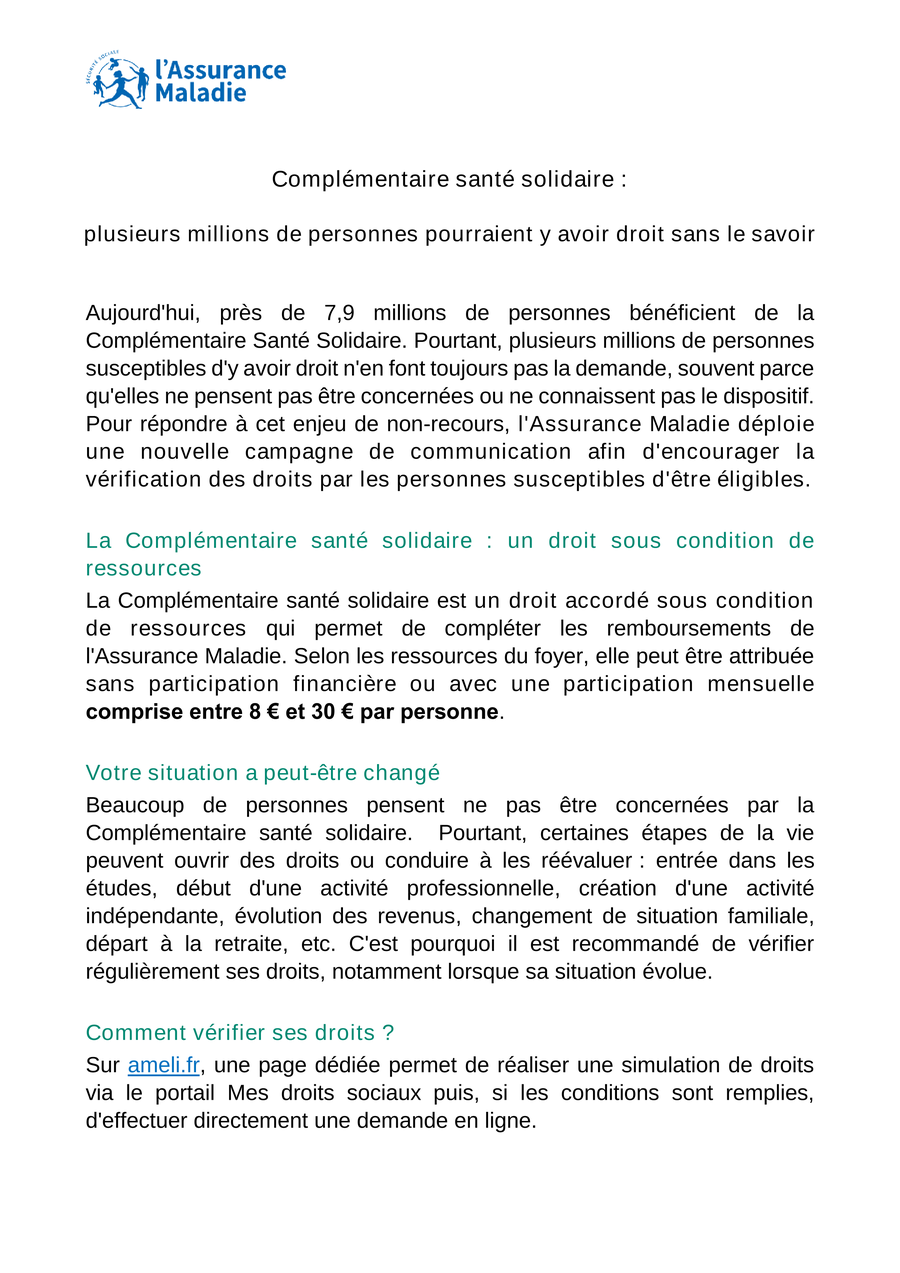 l'Assurance
Maladie

Complémentaire santé solidaire :

plusieurs millions de personnes pourraient y avoir droit sans le savoir

Aujourd'hui, près de 7,9 millions de personnes bénéficient de la Complémentaire Santé Solidaire. Pourtant, plusieurs millions de personnes susceptibles d'y avoir droit n'en font toujours pas la demande, souvent parce qu'elles ne pensent pas être concernées ou ne connaissent pas le dispositif. Pour répondre à cet enjeu de non-recours, l'Assurance Maladie déploie une nouvelle campagne de communication afin d'encourager la vérification des droits par les personnes susceptibles d'être éligibles.

La Complémentaire santé solidaire : un droit sous condition de ressources

La Complémentaire santé solidaire est un droit accordé sous condition de ressources qui permet de compléter les remboursements de l'Assurance Maladie. Selon les ressources du foyer, elle peut être attribuée sans participation financière ou avec une participation mensuelle comprise entre 8 € et 30 € par personne.

Votre situation a peut-être changé

Beaucoup de personnes pensent ne pas être concernées par la Complémentaire santé solidaire. Pourtant, certaines étapes de la vie peuvent ouvrir des droits ou conduire à les réévaluer : entrée dans les études, début d'une activité professionnelle, création d'une activité indépendante, évolution des revenus, changement de situation familiale, départ à la retraite, etc. C'est pourquoi il est recommandé de vérifier régulièrement ses droits, notamment lorsque sa situation évolue.

Comment vérifier ses droits ?

Sur ameli.fr, une page dédiée permet de réaliser une simulation de droits via le portail Mes droits sociaux puis, si les conditions sont remplies, d'effectuer directement une demande en ligne.